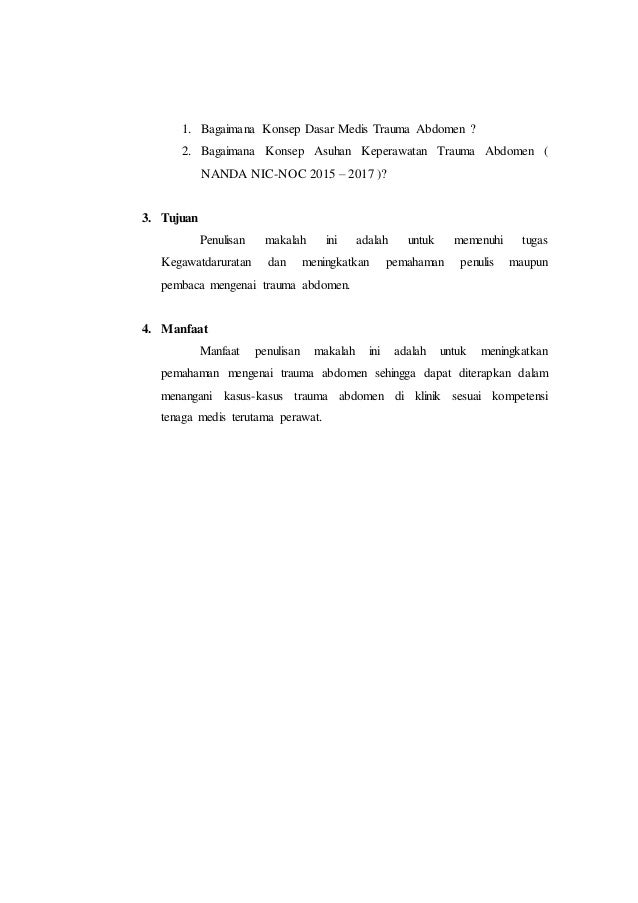 1. Bagaimana Konsep Dasar Medis Trauma Abdomen ?
2. Bagaimana Konsep Asuhan Keperawatan Trauma Abdomen ( NANDA NIC-NOC 2015 – 2017 )?

3. Tujuan

Penulisan makalah ini adalah untuk memenuhi tugas Kegawatdaruratan dan meningkatkan pemahaman penulis maupun pembaca mengenai trauma abdomen.

4. Manfaat

Manfaat penulisan makalah ini adalah untuk meningkatkan pemahaman mengenai trauma abdomen sehingga dapat diterapkan dalam menangani kasus-kasus trauma abdomen di klinik sesuai kompetensi tenaga medis terutama perawat.